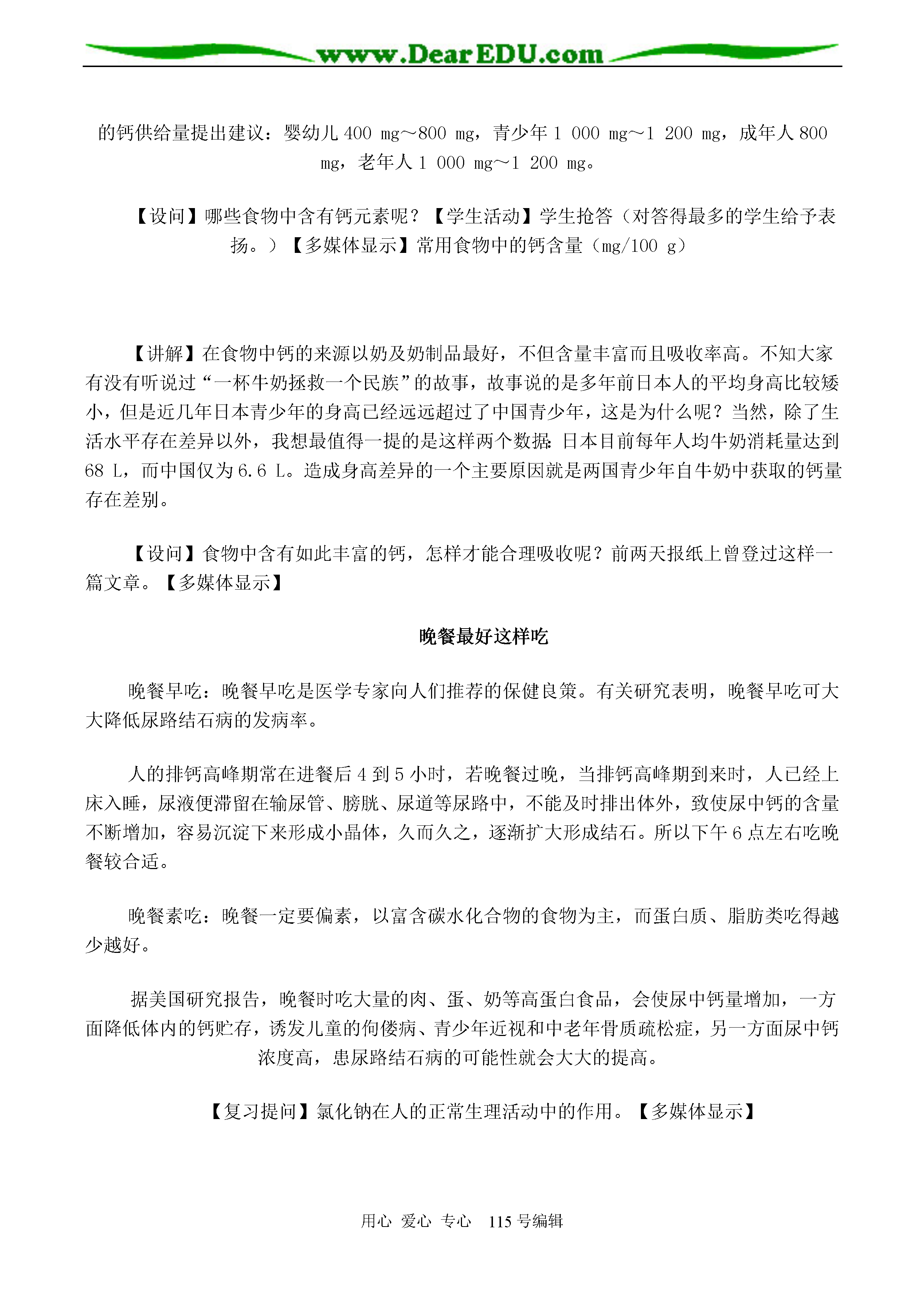 www.DearEDU.com

的钙供给量提出建议：婴幼儿 400 mg～800 mg，青少年 1 000 mg～1 200 mg，成年人 800 mg，老年人 1 000 mg～1 200 mg。

【设问】哪些食物中含有钙元素呢？【学生活动】学生抢答（对答得最多的学生给予表扬。）【多媒体显示】常用食物中的钙含量（mg/100 g）

【讲解】在食物中钙的来源以奶及奶制品最好，不但含量丰富而且吸收率高。不知大家有没有听说过“一杯牛奶拯救一个民族”的故事，故事说的是多年前日本人的平均身高比较矮小，但是近几年日本青少年的身高已经远远超过了中国青少年，这是为什么呢？当然，除了生活水平存在差异以外，我想最值得一提的是这样两个数据：日本目前每年人均牛奶消耗量达到 68 L，而中国仅为 6.6 L。造成身高差异的一个主要原因就是两国青少年自牛奶中获取的钙量存在差别。

【设问】食物中含有如此丰富的钙，怎样才能合理吸收呢？前两天报纸上曾登过这样一篇文章。【多媒体显示】

晚餐最好这样吃

晚餐早吃：晚餐早吃是医学专家向人们推荐的保健良策。有关研究表明，晚餐早吃可大大降低尿路结石病的发病率。

人的排钙高峰期常在进餐后 4 到 5 小时，若晚餐过晚，当排钙高峰期到来时，人已经上床入睡，尿液便滞留在输尿管、膀胱、尿道等尿路中，不能及时排出体外，致使尿中钙的含量不断增加，容易沉淀下来形成小晶体，久而久之，逐渐扩大形成结石。所以下午 6 点左右吃晚餐较合适。

晚餐素吃：晚餐一定要偏素，以富含碳水化合物的食物为主，而蛋白质、脂肪类吃得越少越好。

据美国研究报告，晚餐时吃大量的肉、蛋、奶等高蛋白食品，会使尿中钙量增加，一方面降低体内的钙贮存，诱发儿童的佝偻病、青少年近视和中老年骨质疏松症，另一方面尿中钙浓度高，患尿路结石病的可能性就会大大的提高。

【复习提问】氯化钠在人的正常生理活动中的作用。【多媒体显示】

用心 爱心 专心 115 号编辑